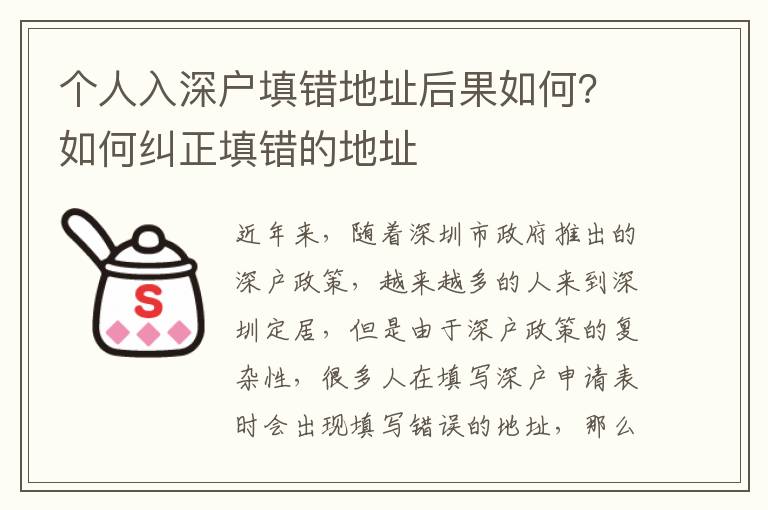 个人入深户填错地址后果如何？如何纠正填错的地址

S

近年来，随着深圳市政府推出的深户政策，越来越多的人来到深圳定居，但是由于深户政策的复杂性，很多人在填写深户申请表时会出现填写错误的地址，那么